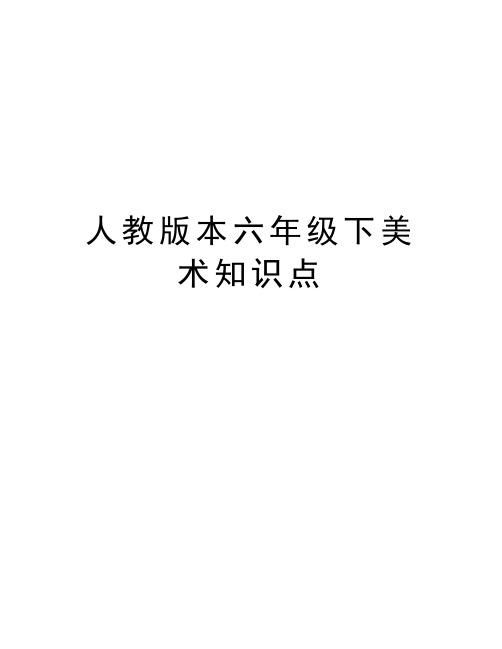 人教版本六年级下美术知识点